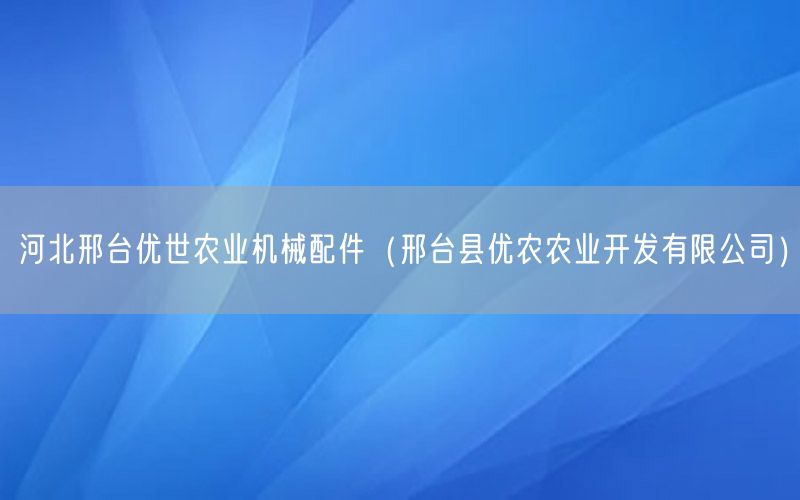 河北邢台优世农业机械配件（邢台县优农农业开发有限公司)